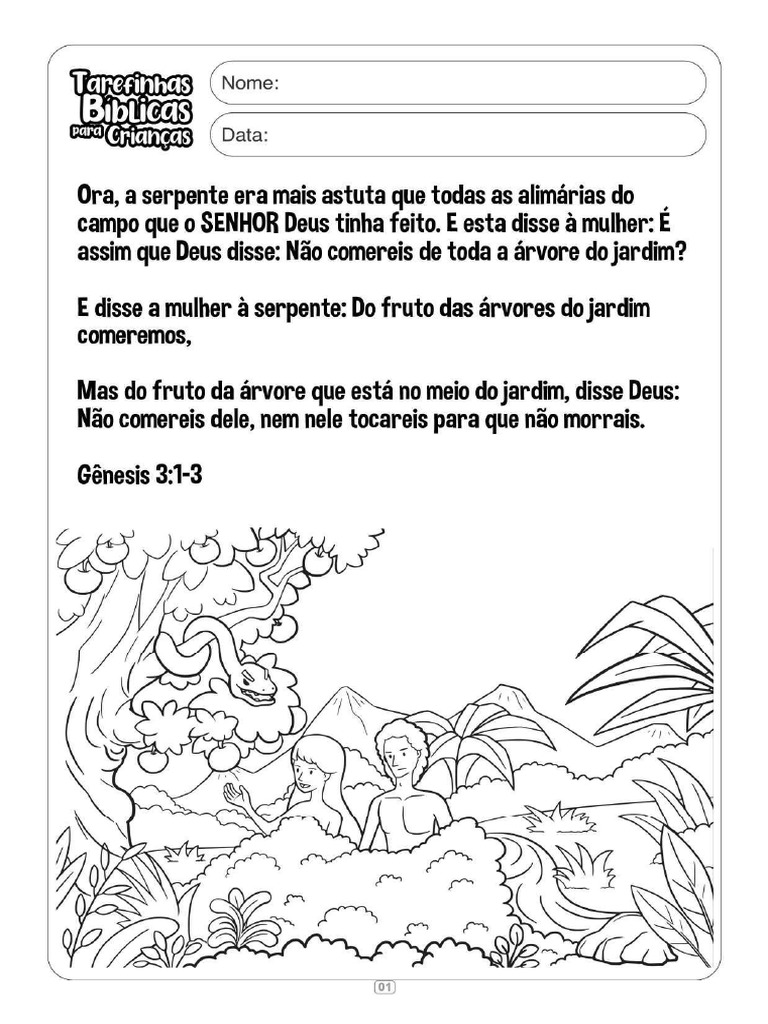 Tarefinhas Bíblicas para Crianças

Nome:

Data:

Ora, a serpente era mais astuta que todas as alimárias do campo que o SENHOR Deus tinha feito. E esta disse à mulher: É assim que Deus disse: Não comereis de toda a árvore do jardim?

E disse a mulher à serpente: Do fruto das árvores do jardim comeremos,

Mas do fruto da árvore que está no meio do jardim, disse Deus: Não comereis dele, nem nele tocareis para que não morrais.

Gênesis 3:1-3

01